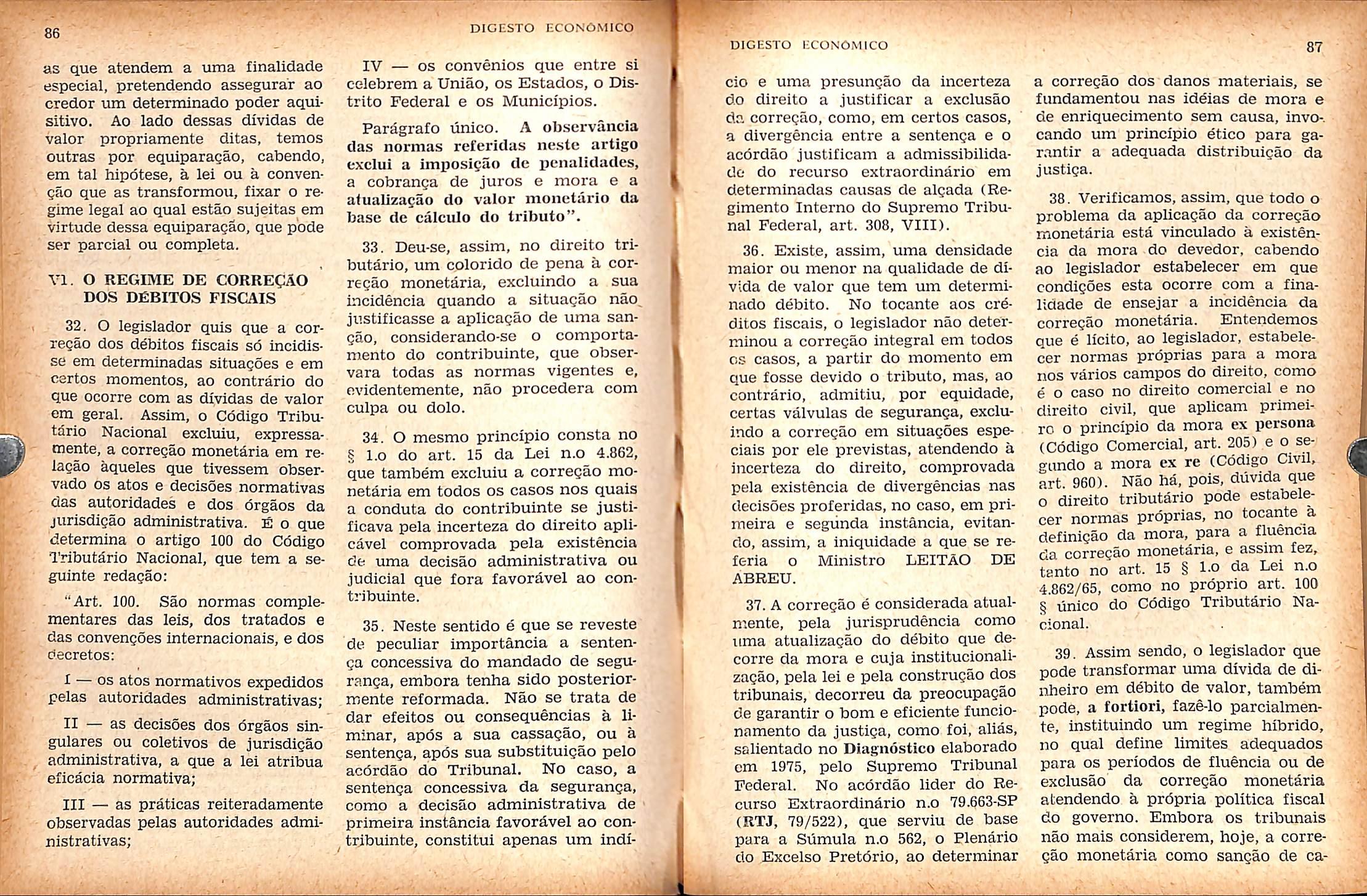 86

DIGESTO ECONÔMICO

as que atendem a uma finalidade especial, pretendendo assegurar ao credor um determinado poder aquisitivo. Ao lado dessas dívidas de valor propriamente ditas, temos outras por equiparação, cabendo, em tal hipótese, à lei ou à convenção que as transformou, fixar o regime legal ao qual estão sujeitas em virtude dessa equiparação, que pode ser parcial ou completa.

VI. O REGIME DE CORREÇÃO DOS DÉBITOS FISCAIS

32. O legislador quis que a correção dos débitos fiscais só incidisse em determinadas situações e em certos momentos, ao contrário do que ocorre com as dívidas de valor em geral. Assim, o Código Tributário Nacional excluiu, expressamente, a correção monetária em relação àqueles que tivessem observado os atos e decisões normativas das autoridades e dos órgãos da jurisdição administrativa. É o que determina o artigo 100 do Código Tributário Nacional, que tem a seguinte redação:

"Art. 100. São normas complementares das leis, dos tratados e das convenções internacionais, e dos decretos:

I — os atos normativos expedidos pelas autoridades administrativas;

II — as decisões dos órgãos singulares ou coletivos de jurisdição administrativa, a que a lei atribua eficácia normativa;

III — as práticas reiteradamente observadas pelas autoridades administrativas;

IV — os convênios que entre si celebrem a União, os Estados, o Distrito Federal e os Municípios.

Parágrafo único. A observância das normas referidas neste artigo exclui a imposição de penalidades, a cobrança de juros e mora e a atualização do valor monetário da base de cálculo do tributo".

33. Deu-se, assim, no direito tributário, um colorido de pena à correção monetária, excluindo a sua incidência quando a situação não justificasse a aplicação de uma sanção, considerando-se o comportamento do contribuinte, que observara todas as normas vigentes e, evidentemente, não procedera com culpa ou dolo.

34. O mesmo princípio consta no § 1.o do art. 15 da Lei n.o 4.862, que também excluiu a correção monetária em todos os casos nos quais a conduta do contribuinte se justificava pela incerteza do direito aplicável comprovada pela existência de uma decisão administrativa ou judicial que fora favorável ao contribuinte.

35. Neste sentido é que se reveste de peculiar importância a sentença concessiva do mandado de segurança, embora tenha sido posteriormente reformada. Não se trata de dar efeitos ou consequências à liminar, após a sua cassação, ou à sentença, após sua substituição pelo acórdão do Tribunal. No caso, a sentença concessiva da segurança, como a decisão administrativa de primeira instância favorável ao contribuinte, constitui apenas um indí-

DIGESTO ECONÔMICO

87

cio e uma presunção da incerteza do direito a justificar a exclusão da correção, como, em certos casos, a divergência entre a sentença e o acórdão justificam a admissibilidade do recurso extraordinário em determinadas causas de alçada (Regimento Interno do Supremo Tribunal Federal, art. 308, VIII).

36. Existe, assim, uma densidade maior ou menor na qualidade de dívida de valor que tem um determinado débito. No tocante aos créditos fiscais, o legislador não determinou a correção integral em todos os casos, a partir do momento em que fosse devido o tributo, mas, ao contrário, admitiu, por equidade, certas válvulas de segurança, excluindo a correção em situações especiais por ele previstas, atendendo à incerteza do direito, comprovada pela existência de divergências nas decisões proferidas, no caso, em primeira e segunda instância, evitando, assim, a iniquidade a que se referia o Ministro LEITÃO DE ABREU.

37. A correção é considerada atualmente, pela jurisprudência como uma atualização do débito que decorre da mora e cuja institucionalização, pela lei e pela construção dos tribunais, decorreu da preocupação de garantir o bom e eficiente funcionamento da justiça, como foi, aliás, salientado no Diagnóstico elaborado em 1975, pelo Supremo Tribunal Federal. No acórdão lider do Recurso Extraordinário n.o 79.663-SP (RTJ, 79/522), que serviu de base para a Súmula n.o 562, o Plenário do Excelso Pretório, ao determinar

a correção dos danos materiais, se fundamentou nas idéias de mora e de enriquecimento sem causa, invocando um princípio ético para garantir a adequada distribuição da justiça.

38. Verificamos, assim, que todo o problema da aplicação da correção monetária está vinculado à existência da mora do devedor, cabendo ao legislador estabelecer em que condições esta ocorre com a finalidade de ensejar a incidência da correção monetária. Entendemos que é lícito, ao legislador, estabelecer normas próprias para a mora nos vários campos do direito, como é o caso no direito comercial e no direito civil, que aplicam primeiro o princípio da mora ex persona (Código Comercial, art. 205) e o segundo a mora ex re (Código Civil, art. 960). Não há, pois, dúvida que o direito tributário pode estabelecer normas próprias, no tocante à definição da mora, para a fluência da correção monetária, e assim fez, tanto no art. 15 § 1.o da Lei n.o 4.862/65, como no próprio art. 100 § único do Código Tributário Nacional.

39. Assim sendo, o legislador que pode transformar uma dívida de dinheiro em débito de valor, também pode, a fortiori, fazê-lo parcialmente, instituindo um regime híbrido, no qual define limites adequados para os períodos de fluência ou de exclusão da correção monetária atendendo à própria política fiscal do governo. Embora os tribunais não mais considerem, hoje, a correção monetária como sanção de ca-